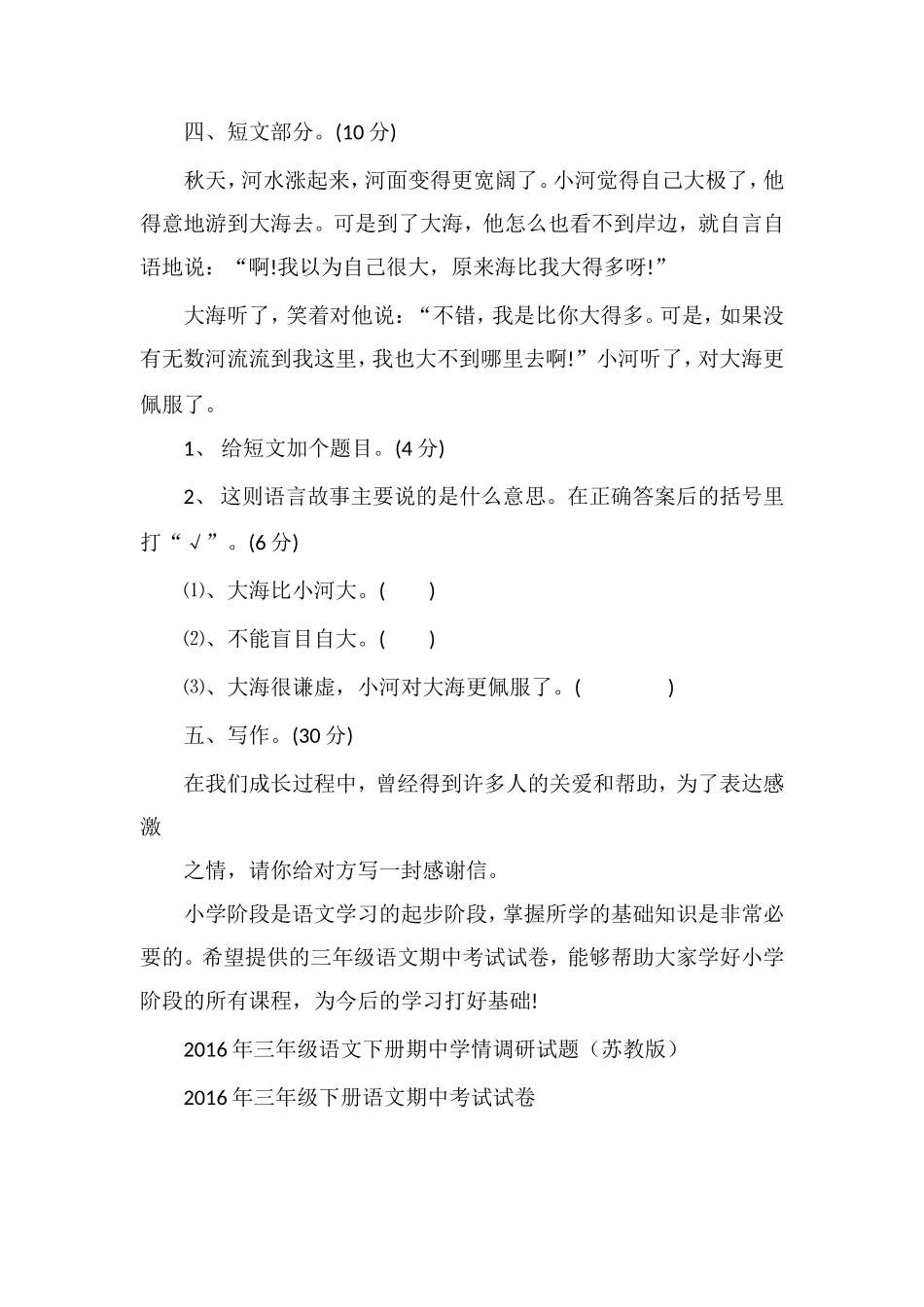 四、短文部分。(10 分)

秋天，河水涨起来，河面变得更宽阔了。小河觉得自己大极了，他得意地游到大海去。可是到了大海，他怎么也看不到岸边，就自言自语地说：“啊!我以为自己很大，原来海比我大得多呀!”

大海听了，笑着对他说：“不错，我是比你大得多。可是，如果没有无数河流流到我这里，我也大不到哪里去啊!”小河听了，对大海更佩服了。

1、 给短文加个题目。(4 分)

2、 这则语言故事主要说的是什么意思。在正确答案后的括号里打“√”。(6 分)

⑴、大海比小河大。(　　)

⑵、不能盲目自大。(　　)

⑶、大海很谦虚，小河对大海更佩服了。(　　　　)

五、写作。(30 分)

在我们成长过程中，曾经得到许多人的关爱和帮助，为了表达感激

之情，请你给对方写一封感谢信。

小学阶段是语文学习的起步阶段，掌握所学的基础知识是非常必要的。希望提供的三年级语文期中考试试卷，能够帮助大家学好小学阶段的所有课程，为今后的学习打好基础!

2016 年三年级语文下册期中学情调研试题（苏教版）

2016 年三年级下册语文期中考试试卷